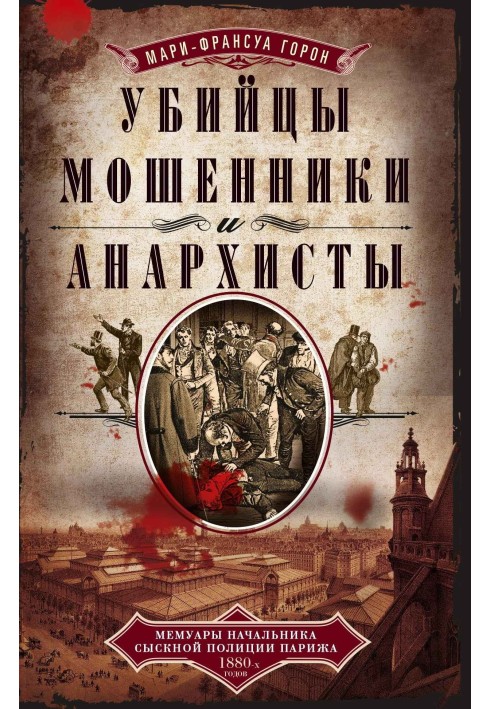 МАРИ-ФРАНСУА ГОРОН

УБИЙЦЫ МОШЕННИКИ и АНАРХИСТЫ

МЕМУАРЫ НАЧАЛЬНИКА СЫСКНОЙ ПОЛИЦИИ ПАРИЖА 1880-х ГОДОВ